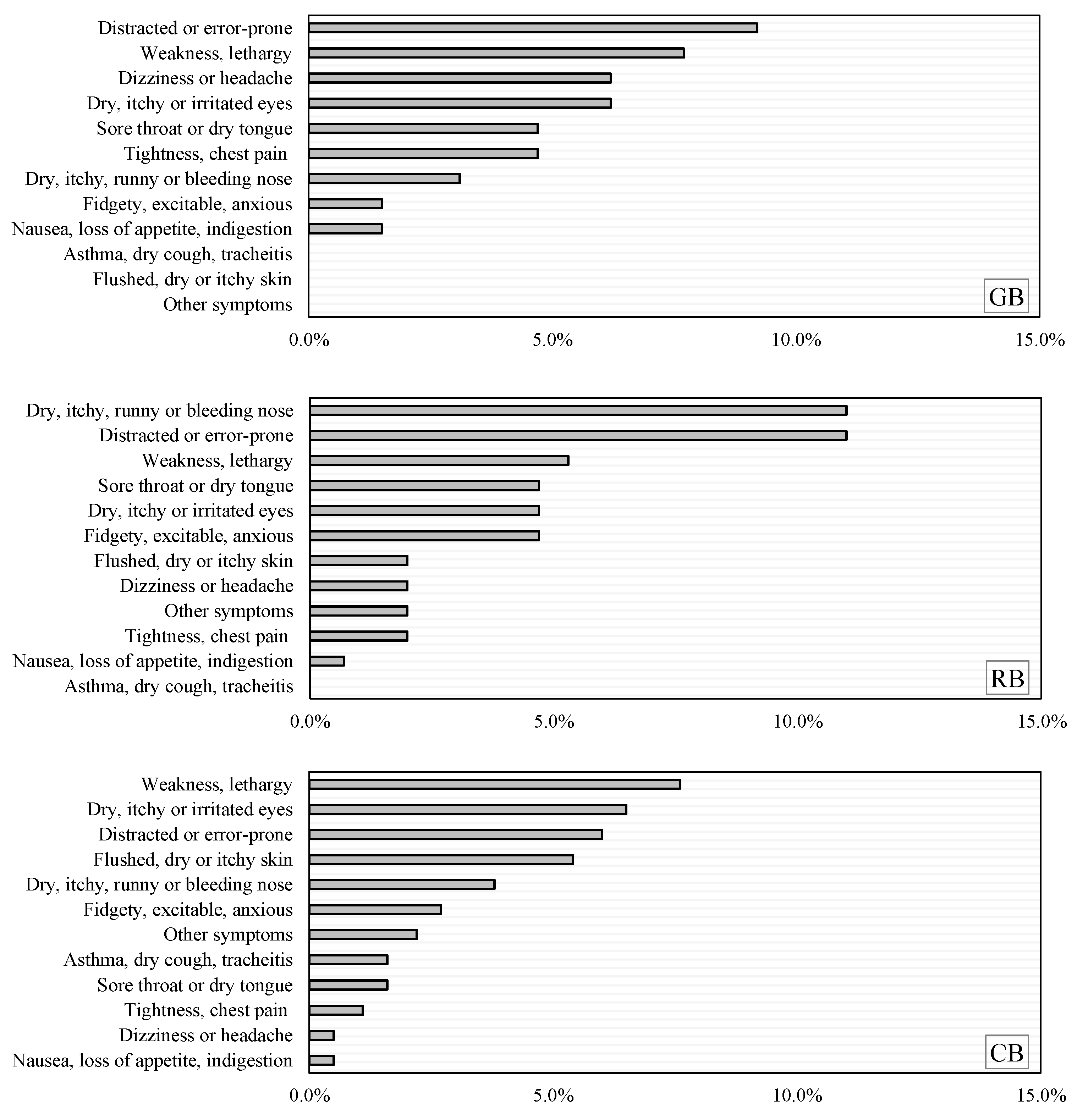 Distracted or error-prone
Weakness, lethargy
Dizziness or headache
Dry, itchy or irritated eyes
Sore throat or dry tongue
Tightness, chest pain
Dry, itchy, runny or bleeding nose
Fidgety, excitable, anxious
Nausea, loss of appetite, indigestion
Asthma, dry cough, tracheitis
Flushed, dry or itchy skin
Other symptoms

GB

0.0% 5.0% 10.0% 15.0%

Dry, itchy, runny or bleeding nose
Distracted or error-prone
Weakness, lethargy
Sore throat or dry tongue
Dry, itchy or irritated eyes
Fidgety, excitable, anxious
Flushed, dry or itchy skin
Dizziness or headache
Other symptoms
Tightness, chest pain
Nausea, loss of appetite, indigestion
Asthma, dry cough, tracheitis

RB

0.0% 5.0% 10.0% 15.0%

Weakness, lethargy
Dry, itchy or irritated eyes
Distracted or error-prone
Flushed, dry or itchy skin
Dry, itchy, runny or bleeding nose
Fidgety, excitable, anxious
Other symptoms
Asthma, dry cough, tracheitis
Sore throat or dry tongue
Tightness, chest pain
Dizziness or headache
Nausea, loss of appetite, indigestion

CB

0.0% 5.0% 10.0% 15.0%